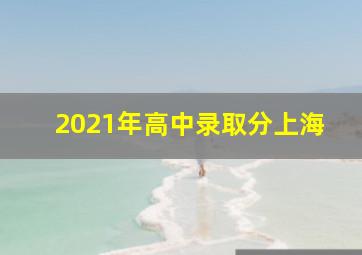 2021年高中录取分上海